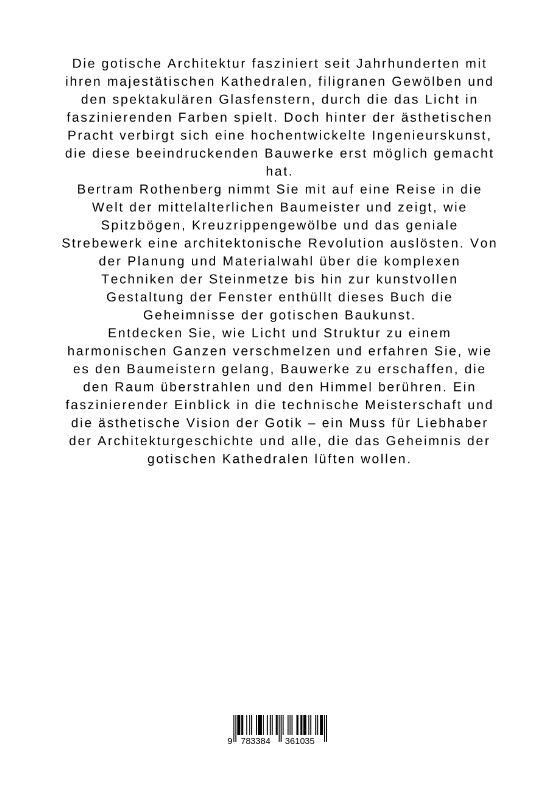 Die gotische Architektur fasziniert seit Jahrhunderten mit ihren majestätischen Kathedralen, filigranen Gewölben und den spektakulären Glasfenstern, durch die das Licht in faszinierenden Farben spielt. Doch hinter der ästhetischen Pracht verbirgt sich eine hochentwickelte Ingenieurskunst, die diese beeindruckenden Bauwerke erst möglich gemacht hat.
Bertram Rothenberg nimmt Sie mit auf eine Reise in die Welt der mittelalterlichen Baumeister und zeigt, wie Spitzbögen, Kreuzrippengewölbe und das geniale Strebewerk eine architektonische Revolution auslösten. Von der Planung und Materialwahl über die komplexen Techniken der Steinmetze bis hin zur kunstvollen Gestaltung der Fenster enthüllt dieses Buch die Geheimnisse der gotischen Baukunst.
Entdecken Sie, wie Licht und Struktur zu einem harmonischen Ganzen verschmelzen und erfahren Sie, wie es den Baumeistern gelang, Bauwerke zu erschaffen, die den Raum überstrahlen und den Himmel berühren. Ein faszinierender Einblick in die technische Meisterschaft und die ästhetische Vision der Gotik – ein Muss für Liebhaber der Architekturgeschichte und alle, die das Geheimnis der gotischen Kathedralen lüften wollen.

9 783384 361035